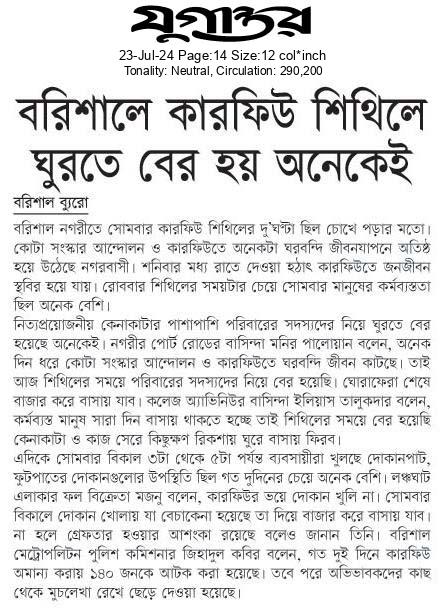 যুগান্তর

23-Jul-24 Page:14 Size:12 col*inch
Tonality: Neutral, Circulation: 290,200

বরিশালে কারফিউ শিথিলে ঘুরতে বের হয় অনেকেই

বরিশাল ব্যুরো

বরিশাল নগরীতে সোমবার কারফিউ শিথিলের দু'ঘণ্টা ছিল চোখে পড়ার মতো। কোটা সংস্কার আন্দোলন ও কারফিউতে অনেকটা ঘরবন্দি জীবনযাপনে অতিষ্ঠ হয়ে উঠেছে নগরবাসী। শনিবার মধ্য রাতে দেওয়া হঠাৎ কারফিউতে জনজীবন স্থবির হয়ে যায়। রোববার শিথিলের সময়টার চেয়ে সোমবার মানুষের কর্মব্যস্ততা ছিল অনেক বেশি।

নিত্যপ্রয়োজনীয় কেনাকাটার পাশাপাশি পরিবারের সদস্যদের নিয়ে ঘুরতে বের হয়েছে অনেকেই। নগরীর পোর্ট রোডের বাসিন্দা মনির পালোয়ান বলেন, অনেক দিন ধরে কোটা সংস্কার আন্দোলন ও কারফিউতে ঘরবন্দি জীবন কাটছে। তাই আজ শিথিলের সময়ে পরিবারের সদস্যদের নিয়ে বের হয়েছি। ঘোরাফেরা শেষে বাজার করে বাসায় যাব। কলেজ অ্যাভিনিউর বাসিন্দা ইলিয়াস তালুকদার বলেন, কর্মব্যস্ত মানুষ সারা দিন বাসায় থাকতে হচ্ছে তাই শিথিলের সময়ে বের হয়েছি কেনাকাটা ও কাজ সেরে কিছুক্ষণ রিকশায় ঘুরে বাসায় ফিরব।

এদিকে সোমবার বিকাল ৩টা থেকে ৫টা পর্যন্ত ব্যবসায়ীরা খুলছে দোকানপাট, ফুটপাতের দোকানগুলোর উপস্থিতি ছিল গত দুদিনের চেয়ে অনেক বেশি। লঞ্চঘাট এলাকার ফল বিক্রেতা মজনু বলেন, কারফিউর ভয়ে দোকান খুলি না। সোমবার বিকালে দোকান খোলায় যা বেচাকেনা হয়েছে তা দিয়ে বাজার করে বাসায় যাব। না হলে গ্রেফতার হওয়ার আশংকা রয়েছে বলেও জানান তিনি। বরিশাল মেট্রোপলিটন পুলিশ কমিশনার জিহাদুল কবির বলেন, গত দুই দিনে কারফিউ অমান্য করায় ১৪০ জনকে আটক করা হয়েছে। তবে পরে অভিভাবকদের কাছ থেকে মুচলেখা রেখে ছেড়ে দেওয়া হয়েছে।